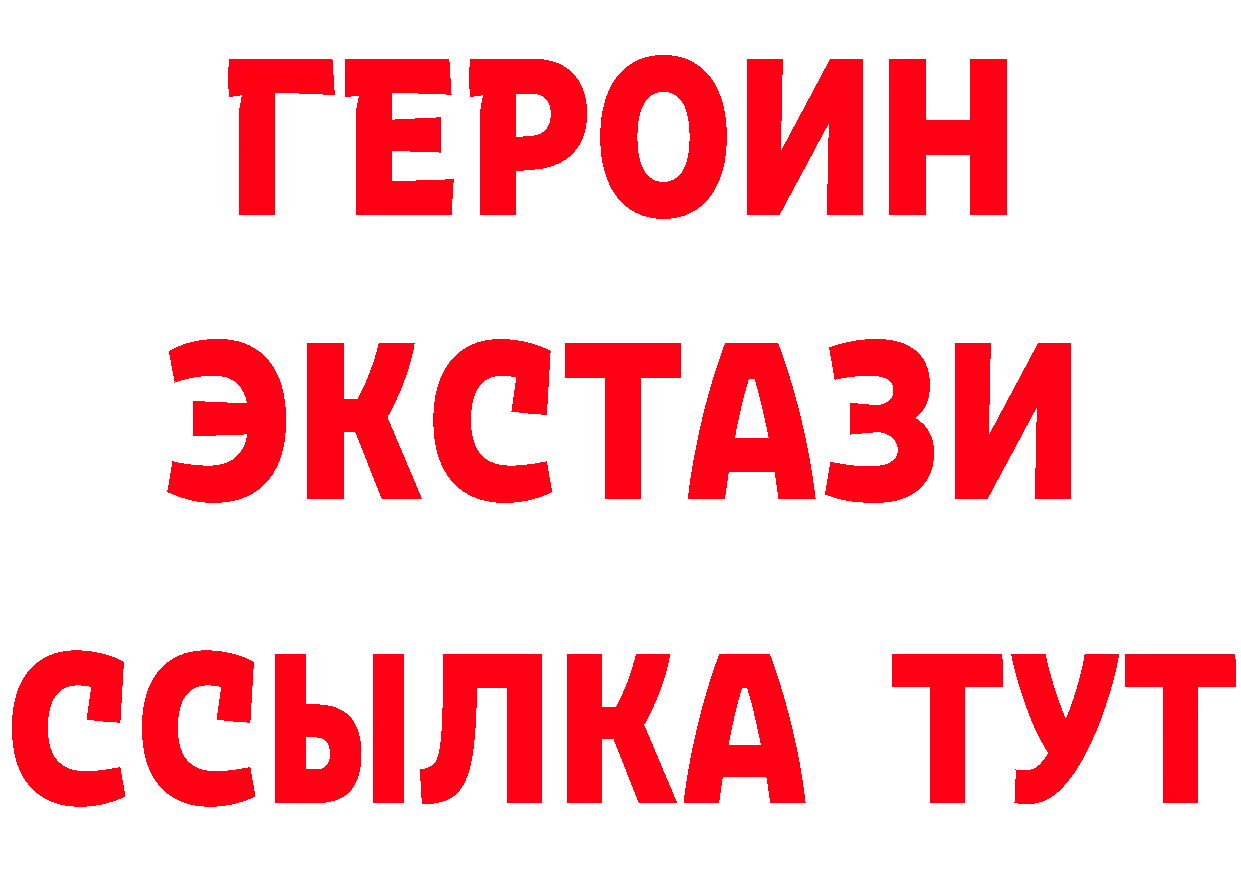 ГЕРОИН ЭКСТАЗИ ССЫЛКА ТУТ